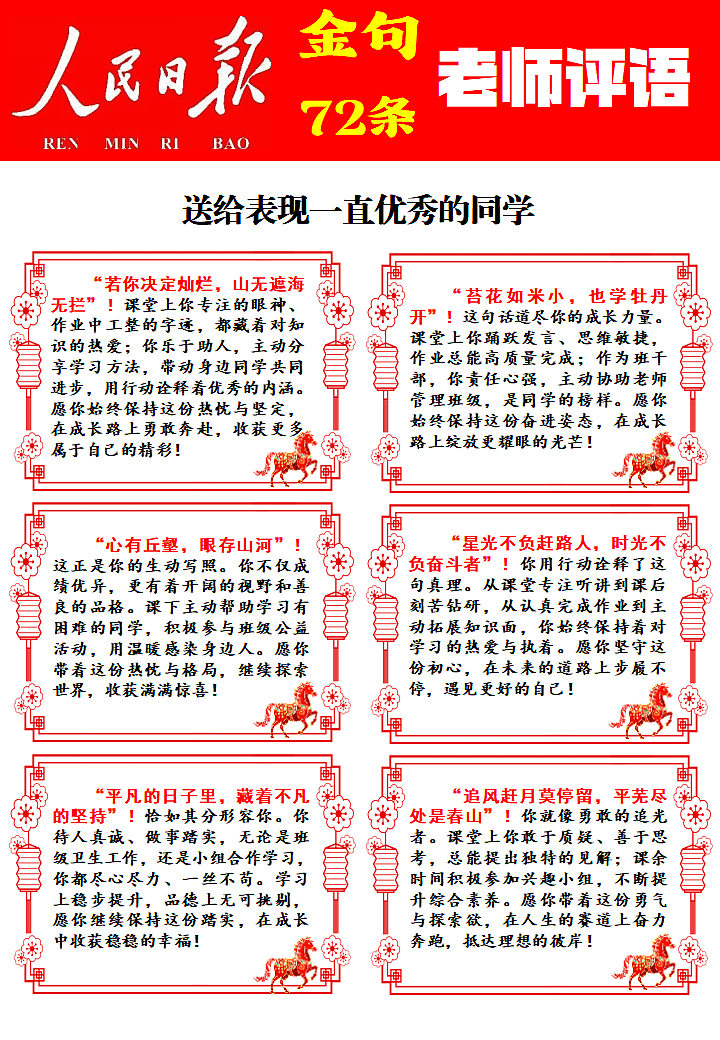 人民日报
REN MIN RI BAO

金句
72条

老师评语

送给表现一直优秀的同学

“若你决定灿烂，山无遮海无拦”！课堂上你专注的眼神、作业中工整的字迹，都藏着对知识的热爱；你乐于助人，主动分享学习方法，带动身边同学共同进步，用行动诠释着优秀的内涵。愿你始终保持这份热忱与坚定，在成长路上勇敢奔赴，收获更多属于自己的精彩！

“苔花如米小，也学牡丹开”！这句话道尽你的成长力量。课堂上你踊跃发言、思维敏捷，作业总能高质量完成；作为班干部，你责任心强，主动协助老师管理班级，是同学的榜样。愿你始终保持这份奋进姿态，在成长路上绽放更耀眼的光芒！

“心有丘壑，眼存山河”！这正是你的生动写照。你不仅成绩优异，更有着开阔的视野和善良的品格。课下主动帮助学习有困难的同学，积极参与班级公益活动，用温暖感染身边人。愿你带着这份热忱与格局，继续探索世界，收获满满惊喜！

“星光不负赶路人，时光不负奋斗者”！你用行动诠释了这句真理。从课堂专注听讲到课后刻苦钻研，从认真完成作业到主动拓展知识面，你始终保持着对学习的热爱与执着。愿你坚守这份初心，在未来的道路上步履不停，遇见更好的自己！

“平凡的日子里，藏着不凡的坚持”！恰如其分形容你。你待人真诚、做事踏实，无论是班级卫生工作，还是小组合作学习，你都尽心尽力、一丝不苟。学习上稳步提升，品德上无可挑剔，愿你继续保持这份踏实，在成长中收获稳稳的幸福！

“追风赶月莫停留，平芜尽处是春山”！你就像勇敢的追光者。课堂上你敢于质疑、善于思考，总能提出独特的见解；课余时间积极参加兴趣小组，不断提升综合素养。愿你带着这份勇气与探索欲，在人生的赛道上奋力奔跑，抵达理想的彼岸！